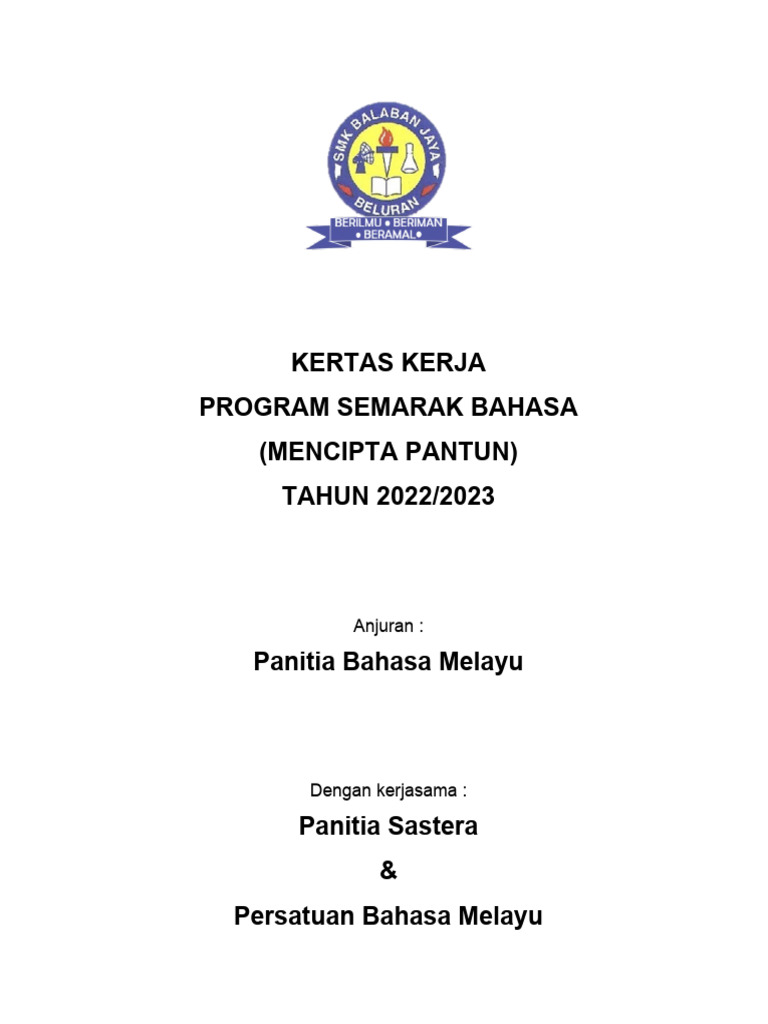 SMK BALABAN JAYA
BELURAN
BERILMU • BERIMAN • BERAMAL •

KERTAS KERJA
PROGRAM SEMARAK BAHASA
(MENCIPTA PANTUN)
TAHUN 2022/2023

Anjuran :

Panitia Bahasa Melayu

Dengan kerjasama :

Panitia Sastera

&

Persatuan Bahasa Melayu